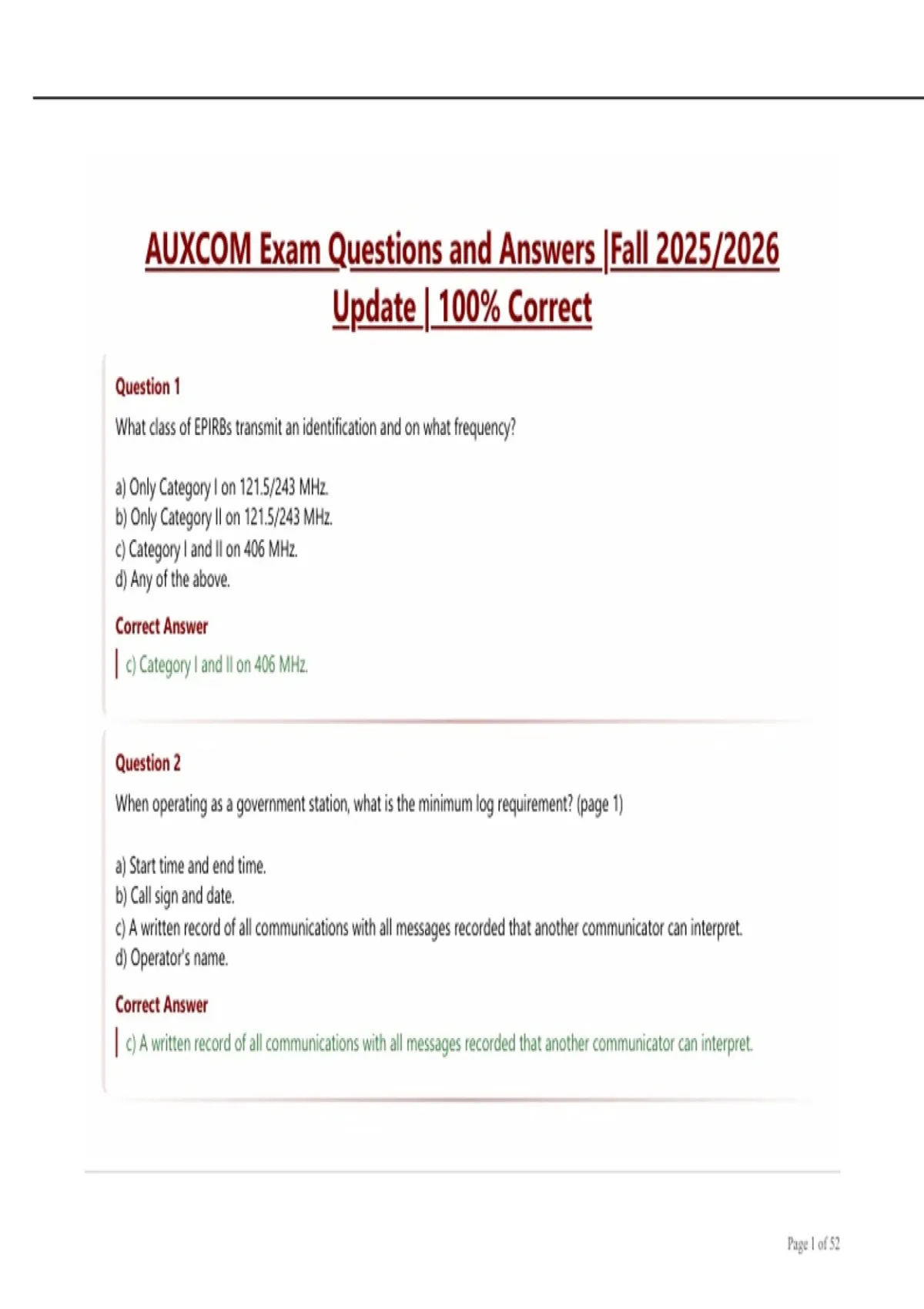 AUXCOM Exam Questions and Answers |Fall 2025/2026 Update | 100% Correct

Question 1

What class of EPIRBs transmit an identification and on what frequency?

a) Only Category I on 121.5/243 MHz.
b) Only Category II on 121.5/243 MHz.
c) Category I and II on 406 MHz.
d) Any of the above.

Correct Answer

c) Category I and II on 406 MHz.

Question 2

When operating as a government station, what is the minimum log requirement? (page 1)

a) Start time and end time.
b) Call sign and date.
c) A written record of all communications with all messages recorded that another communicator can interpret.
d) Operator's name.

Correct Answer

c) A written record of all communications with all messages recorded that another communicator can interpret.

Page 1 of 52